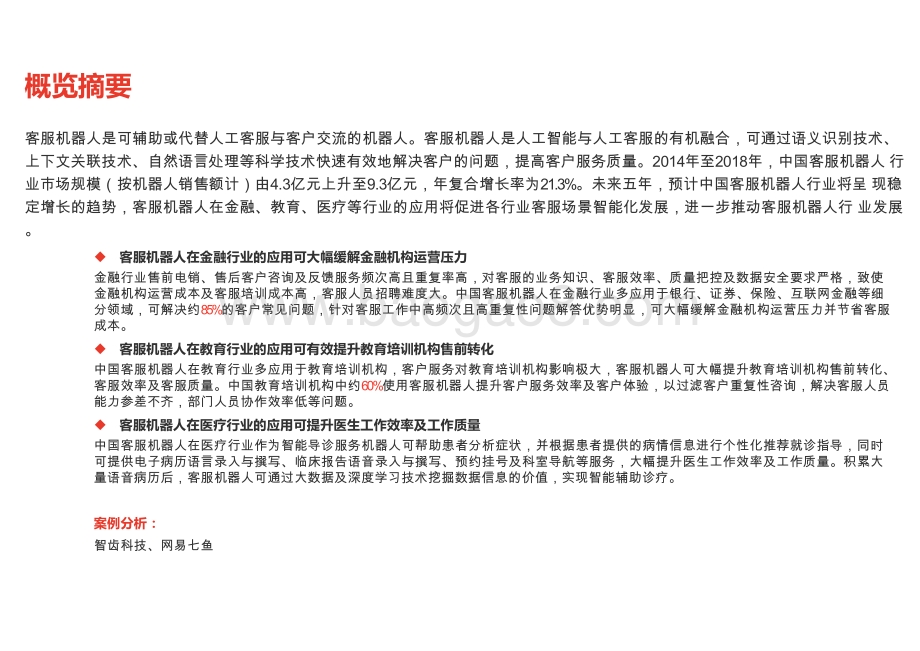 概览摘要

客服机器人是可辅助或代替人工客服与客户交流的机器人。客服机器人是人工智能与人工客服的有机融合，可通过语义识别技术、上下文关联技术、自然语言处理等科学技术快速有效地解决客户的问题，提高客户服务质量。2014年至2018年，中国客服机器人 行业市场规模（按机器人销售额计）由4.3亿元上升至9.3亿元，年复合增长率为21.3%。未来五年，预计中国客服机器人行业将呈 现稳定增长的趋势，客服机器人在金融、教育、医疗等行业的应用将促进各行业客服场景智能化发展，进一步推动客服机器人行 业发展。

◆ 客服机器人在金融行业的应用可大幅缓解金融机构运营压力

金融行业售前电销、售后客户咨询及反馈服务频次高且重复率高，对客服的业务知识、客服效率、质量把控及数据安全要求严格，致使金融机构运营成本及客服培训成本高，客服人员招聘难度大。中国客服机器人在金融行业多应用于银行、证券、保险、互联网金融等细分领域，可解决约85%的客户常见问题，针对客服工作中高频次且高重复性问题解答优势明显，可大幅缓解金融机构运营压力并节省客服成本。

◆ 客服机器人在教育行业的应用可有效提升教育培训机构售前转化

中国客服机器人在教育行业多应用于教育培训机构，客户服务对教育培训机构影响极大，客服机器人可大幅提升教育培训机构售前转化、客服效率及客服质量。中国教育培训机构中约60%使用客服机器人提升客户服务效率及客户体验，以过滤客户重复性咨询，解决客服人员能力参差不齐，部门人员协作效率低等问题。

◆ 客服机器人在医疗行业的应用可提升医生工作效率及工作质量

中国客服机器人在医疗行业作为智能导诊服务机器人可帮助患者分析症状，并根据患者提供的病情信息进行个性化推荐就诊指导，同时可提供电子病历语言录入与撰写、临床报告语音录入与撰写、预约挂号及科室导航等服务，大幅提升医生工作效率及工作质量。积累大量语音病历后，客服机器人可通过大数据及深度学习技术挖掘数据信息的价值，实现智能辅助诊疗。

案例分析：

智齿科技、网易七鱼

www.baogao.com